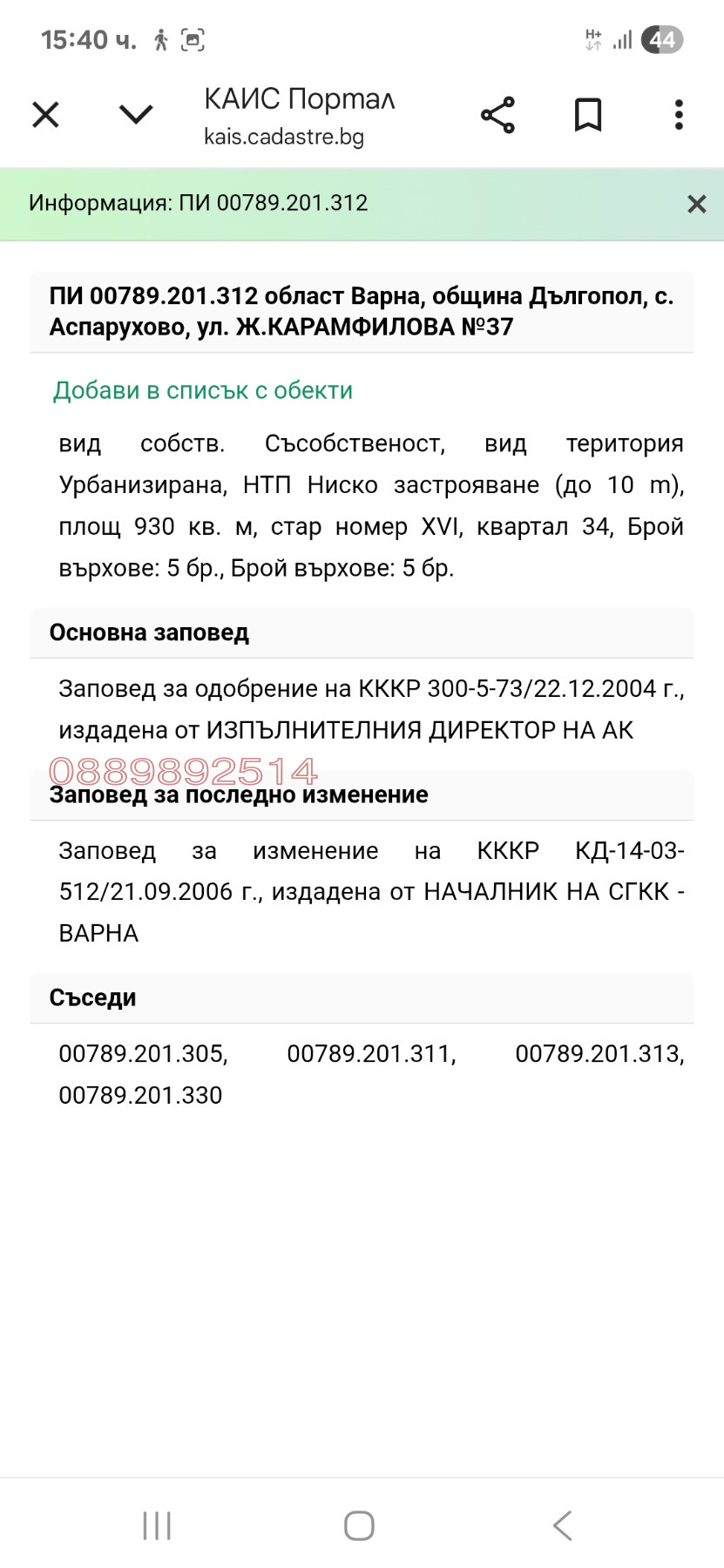 15:40 ч.

H+ 44

КАИС Портал
kais.cadastre.bg

Информация: ПИ 00789.201.312

ПИ 00789.201.312 област Варна, община Дългопол, с. Аспарухово, ул. Ж.КАРАМФИЛОВА №37

Добави в списък с обекти

вид собств. Съсобственост, вид територия Урбанизирана, НТП Ниско застрояване (до 10 m), площ 930 кв. м, стар номер XVI, квартал 34, Брой върхове: 5 бр., Брой върхове: 5 бр.

Основна заповед

Заповед за одобрение на КККР 300-5-73/22.12.2004 г., издадена от ИЗПЪЛНИТЕЛНИЯ ДИРЕКТОР НА АК

0889892514

Заповед за последно изменение

Заповед за изменение на КККР КД-14-03-512/21.09.2006 г., издадена от НАЧАЛНИК НА СГКК - ВАРНА

Съседи

00789.201.305, 00789.201.311, 00789.201.313, 00789.201.330